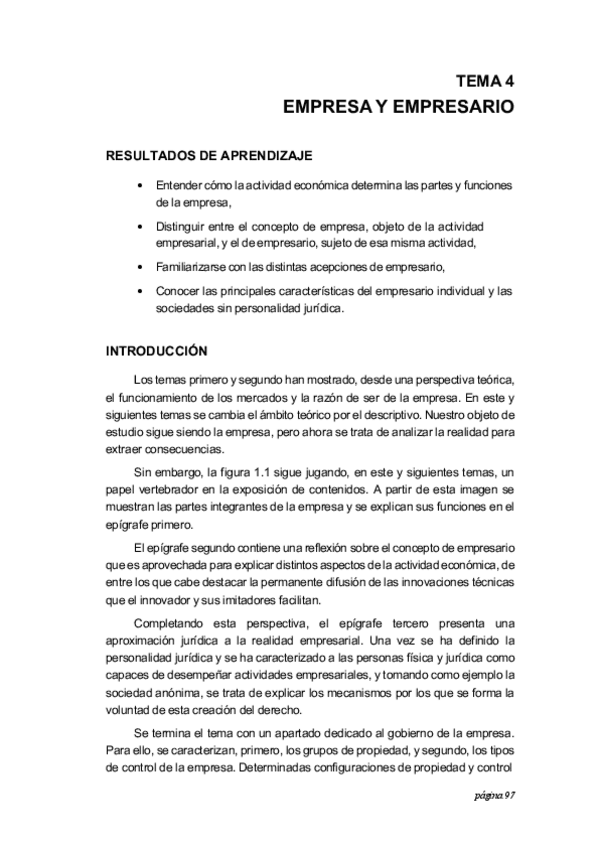 TEMA 4
EMPRESA Y EMPRESARIO

RESULTADOS DE APRENDIZAJE

• Entender cómo la actividad económica determina las partes y funciones de la empresa,

• Distinguir entre el concepto de empresa, objeto de la actividad empresarial, y el de empresario, sujeto de esa misma actividad,

• Familiarizarse con las distintas acepciones de empresario,

• Conocer las principales características del empresario individual y las sociedades sin personalidad jurídica.

INTRODUCCIÓN

Los temas primero y segundo han mostrado, desde una perspectiva teórica, el funcionamiento de los mercados y la razón de ser de la empresa. En este y siguientes temas se cambia el ámbito teórico por el descriptivo. Nuestro objeto de estudio sigue siendo la empresa, pero ahora se trata de analizar la realidad para extraer consecuencias.

Sin embargo, la figura 1.1 sigue jugando, en este y siguientes temas, un papel vertebrador en la exposición de contenidos. A partir de esta imagen se muestran las partes integrantes de la empresa y se explican sus funciones en el epígrafe primero.

El epígrafe segundo contiene una reflexión sobre el concepto de empresario que es aprovechada para explicar distintos aspectos de la actividad económica, de entre los que cabe destacar la permanente difusión de las innovaciones técnicas que el innovador y sus imitadores facilitan.

Completando esta perspectiva, el epígrafe tercero presenta una aproximación jurídica a la realidad empresarial. Una vez se ha definido la personalidad jurídica y se ha caracterizado a las personas física y jurídica como capaces de desempeñar actividades empresariales, y tomando como ejemplo la sociedad anónima, se trata de explicar los mecanismos por los que se forma la voluntad de esta creación del derecho.

Se termina el tema con un apartado dedicado al gobierno de la empresa. Para ello, se caracterizan, primero, los grupos de propiedad, y segundo, los tipos de control de la empresa. Determinadas configuraciones de propiedad y control

página 97